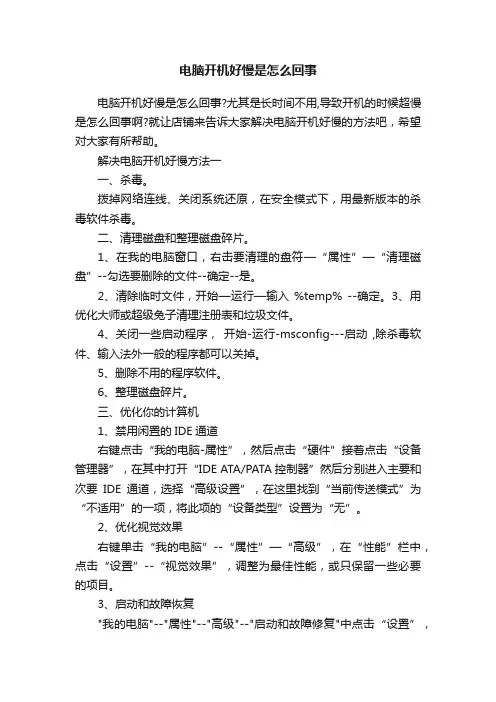 电脑开机好慢是怎么回事

电脑开机好慢是怎么回事?尤其是长时间不用,导致开机的时候超慢是怎么回事啊?就让店铺来告诉大家解决电脑开机好慢的方法吧，希望对大家有所帮助。

解决电脑开机好慢方法一

一、杀毒。

拨掉网络连线、关闭系统还原，在安全模式下，用最新版本的杀毒软件杀毒。

二、清理磁盘和整理磁盘碎片。

1、在我的电脑窗口，右击要清理的盘符—“属性”—“清理磁盘”--勾选要删除的文件--确定--是。

2、清除临时文件，开始—运行—输入 %temp% --确定。3、用优化大师或超级兔子清理注册表和垃圾文件。

4、关闭一些启动程序， 开始-运行-msconfig---启动 ,除杀毒软件、输入法外一般的程序都可以关掉。

5、删除不用的程序软件。

6、整理磁盘碎片。

三、优化你的计算机

1、禁用闲置的 IDE 通道

右键点击“我的电脑-属性”，然后点击“硬件”接着点击“设备管理器”，在其中打开“IDE ATA/PATA 控制器”然后分别进入主要和次要 IDE 通道，选择“高级设置”，在这里找到“当前传送模式”为“不适用”的一项，将此项的“设备类型”设置为“无”。

2、优化视觉效果

右键单击“我的电脑”--“属性”—“高级”，在“性能”栏中，点击“设置”--“视觉效果”，调整为最佳性能，或只保留一些必要的项目。

3、启动和故障恢复

"我的电脑"--"属性"--"高级"--"启动和故障修复"中点击“设置”，